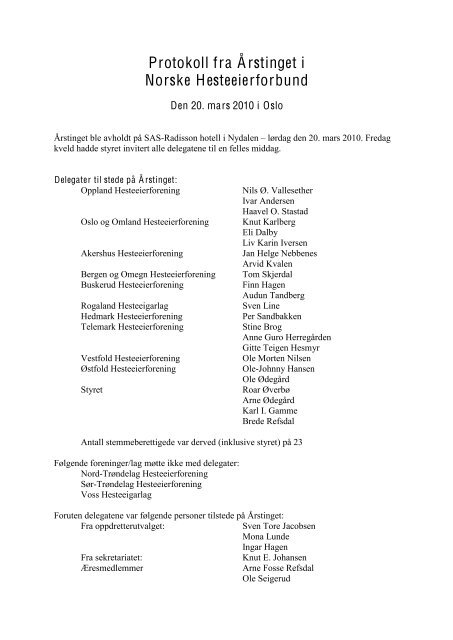 Protokoll fra Årstinget i Norske Hesteeierforbund

Den 20. mars 2010 i Oslo

Årstinget ble avholdt på SAS-Radisson hotell i Nydalen – lørdag den 20. mars 2010. Fredag kveld hadde styret invitert alle delegatene til en felles middag.

Delegater til stede på Årstinget:

| | |
|---|---|
| Oppland Hesteeierforening | Nils Ø. Vallesether |
| | Ivar Andersen |
| | Haavel O. Stastad |
| Oslo og Omland Hesteeierforening | Knut Karlberg |
| | Eli Dalby |
| | Liv Karin Iversen |
| Akershus Hesteeierforening | Jan Helge Nebbenes |
| | Arvid Kvalen |
| Bergen og Omegn Hesteeierforening | Tom Skjerdal |
| Buskerud Hesteeierforening | Finn Hagen |
| | Audun Tandberg |
| Rogaland Hesteeigarlag | Sven Line |
| Hedmark Hesteeierforening | Per Sandbakken |
| Telemark Hesteeierforening | Stine Brog |
| | Anne Guro Herregården |
| | Gitte Teigen Hesmyr |
| Vestfold Hesteeierforening | Ole Morten Nilsen |
| Østfold Hesteeierforening | Ole-Johnny Hansen |
| | Ole Ødegård |
| Styret | Roar Øverbø |
| | Arne Ødegård |
| | Karl I. Gamme |
| | Brede Refsdal |

Antall stemmeberettigede var derved (inklusive styret) på 23

Følgende foreninger/lag møtte ikke med delegater:
Nord-Trøndelag Hesteeierforening
Sør-Trøndelag Hesteeierforening
Voss Hesteeigarlag

Foruten delegatene var følgende personer tilstede på Årstinget:

| | |
|---|---|
| Fra oppdretterutvalget: | Sven Tore Jacobsen |
| | Mona Lunde |
| | Ingar Hagen |
| Fra sekretariatet: | Knut E. Johansen |
| Æresmedlemmer | Arne Fosse Refsdal |
| | Ole Seigerud |